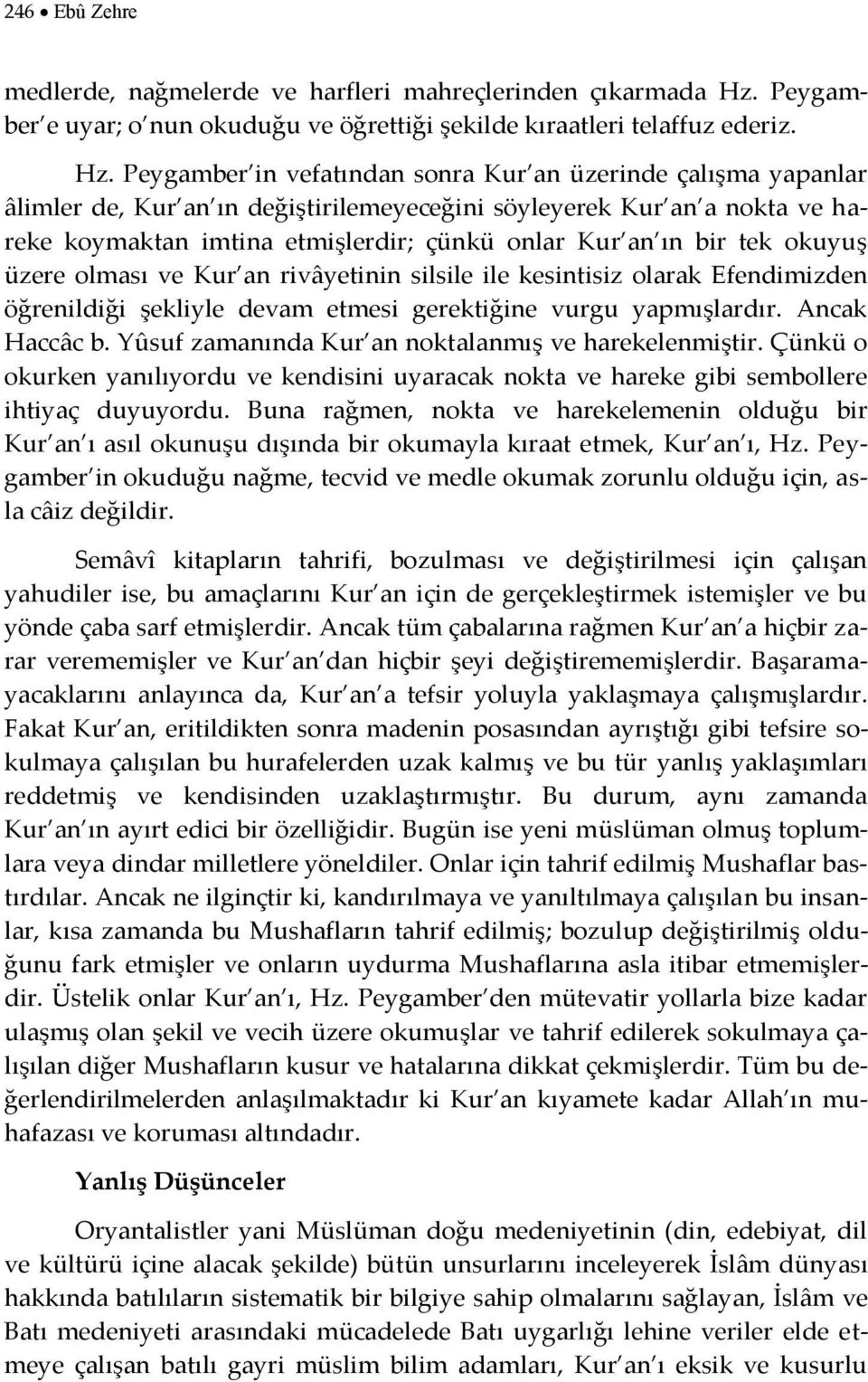 246 • Ebû Zehre

medlerde, nağmelerde ve harfleri mahreçlerinden çıkarmada Hz. Peygamber'e uyar; o'nun okuduğu ve öğrettiği şekilde kıraatleri telaffuz ederiz.

Hz. Peygamber'in vefatından sonra Kur'an üzerinde çalışma yapanlar âlimler de, Kur'an'ın değiştirilemeyeceğini söyleyerek Kur'an'a nokta ve hareke koymaktan imtina etmişlerdir; çünkü onlar Kur'an'ın bir tek okuyuş üzere olması ve Kur'an rivâyetinin silsile ile kesintisiz olarak Efendimizden öğrenildiği şekliyle devam etmesi gerektiğine vurgu yapmışlardır. Ancak Haccâc b. Yûsuf zamanında Kur'an noktalanmış ve harekelenmiştir. Çünkü o okurken yanılıyordu ve kendisini uyaracak nokta ve hareke gibi sembollere ihtiyaç duyuyordu. Buna rağmen, nokta ve harekelemenin olduğu bir Kur'an'ı asıl okunuşu dışında bir okumayla kıraat etmek, Kur'an'ı, Hz. Peygamber'in okuduğu nağme, tecvid ve medle okumak zorunlu olduğu için, asla câiz değildir.

Semâvî kitapların tahrifi, bozulması ve değiştirilmesi için çalışan yahudiler ise, bu amaçlarını Kur'an için de gerçekleştirmek istemişler ve bu yönde çaba sarf etmişlerdir. Ancak tüm çabalarına rağmen Kur'an'a hiçbir zarar verememişler ve Kur'an'dan hiçbir şeyi değiştirememişlerdir. Başaramayacaklarını anlayınca da, Kur'an'a tefsir yoluyla yaklaşmaya çalışmışlardır. Fakat Kur'an, eritildikten sonra madenin posasından ayrıştığı gibi tefsire sokulmaya çalışılan bu hurafelerden uzak kalmış ve bu tür yanlış yaklaşımları reddetmiş ve kendisinden uzaklaştırmıştır. Bu durum, aynı zamanda Kur'an'ın ayırt edici bir özelliğidir. Bugün ise yeni müslüman olmuş toplumlara veya dindar milletlere yöneldiler. Onlar için tahrif edilmiş Mushaflar bastırdılar. Ancak ne ilginçtir ki, kandırılmaya ve yanıltılmaya çalışılan bu insanlar, kısa zamanda bu Mushafların tahrif edilmiş; bozulup değiştirilmiş olduğunu fark etmişler ve onların uydurma Mushaflarına asla itibar etmemişlerdir. Üstelik onlar Kur'an'ı, Hz. Peygamber'den mütevatir yollarla bize kadar ulaşmış olan şekil ve vecih üzere okumuşlar ve tahrif edilerek sokulmaya çalışılan diğer Mushafların kusur ve hatalarına dikkat çekmişlerdir. Tüm bu değerlendirilmelerden anlaşılmaktadır ki Kur'an kıyamete kadar Allah'ın muhafazası ve koruması altındadır.

Yanlış Düşünceler

Oryantalistler yani Müslüman doğu medeniyetinin (din, edebiyat, dil ve kültürü içine alacak şekilde) bütün unsurlarını inceleyerek İslâm dünyası hakkında batılıların sistematik bir bilgiye sahip olmalarını sağlayan, İslâm ve Batı medeniyeti arasındaki mücadelede Batı uygarlığı lehine veriler elde etmeye çalışan batılı gayri müslim bilim adamları, Kur'an'ı eksik ve kusurlu